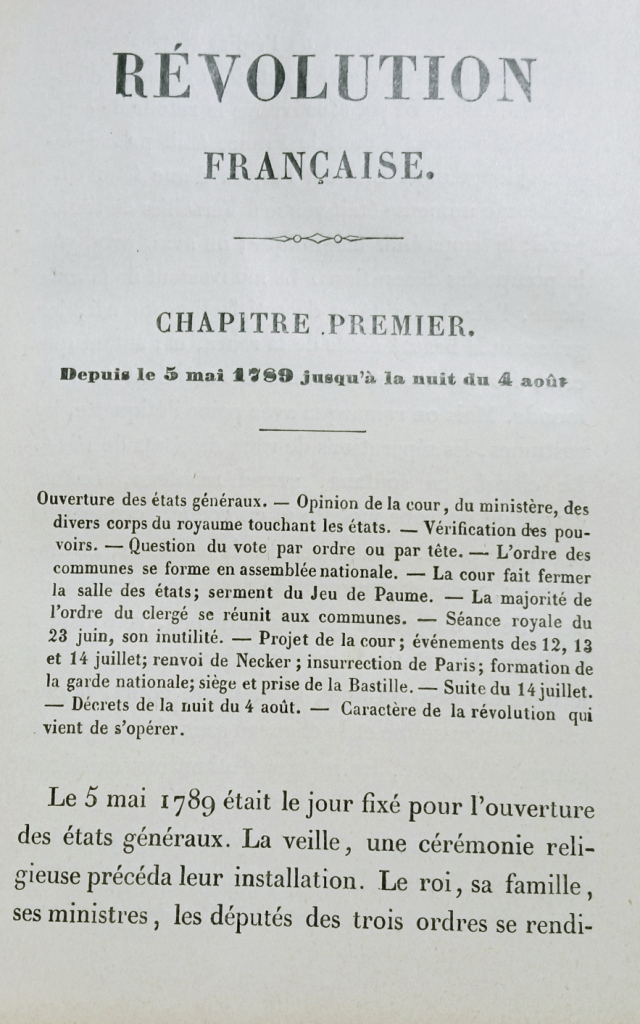 RÉVOLUTION

FRANÇAISE.

CHAPITRE PREMIER.

Depuis le 5 mai 1789 jusqu'à la nuit du 4 août

Ouverture des états généraux. — Opinion de la cour, du ministère, des divers corps du royaume touchant les états. — Vérification des pouvoirs. — Question du vote par ordre ou par tête. — L'ordre des communes se forme en assemblée nationale. — La cour fait fermer la salle des états; serment du Jeu de Paume. — La majorité de l'ordre du clergé se réunit aux communes. — Séance royale du 23 juin, son inutilité. — Projet de la cour; événements des 12, 13 et 14 juillet; renvoi de Necker; insurrection de Paris; formation de la garde nationale; siège et prise de la Bastille. — Suite du 14 juillet. — Décrets de la nuit du 4 août. — Caractère de la révolution qui vient de s'opérer.

Le 5 mai 1789 était le jour fixé pour l'ouverture des états généraux. La veille, une cérémonie religieuse précéda leur installation. Le roi, sa famille, ses ministres, les députés des trois ordres se rendi-